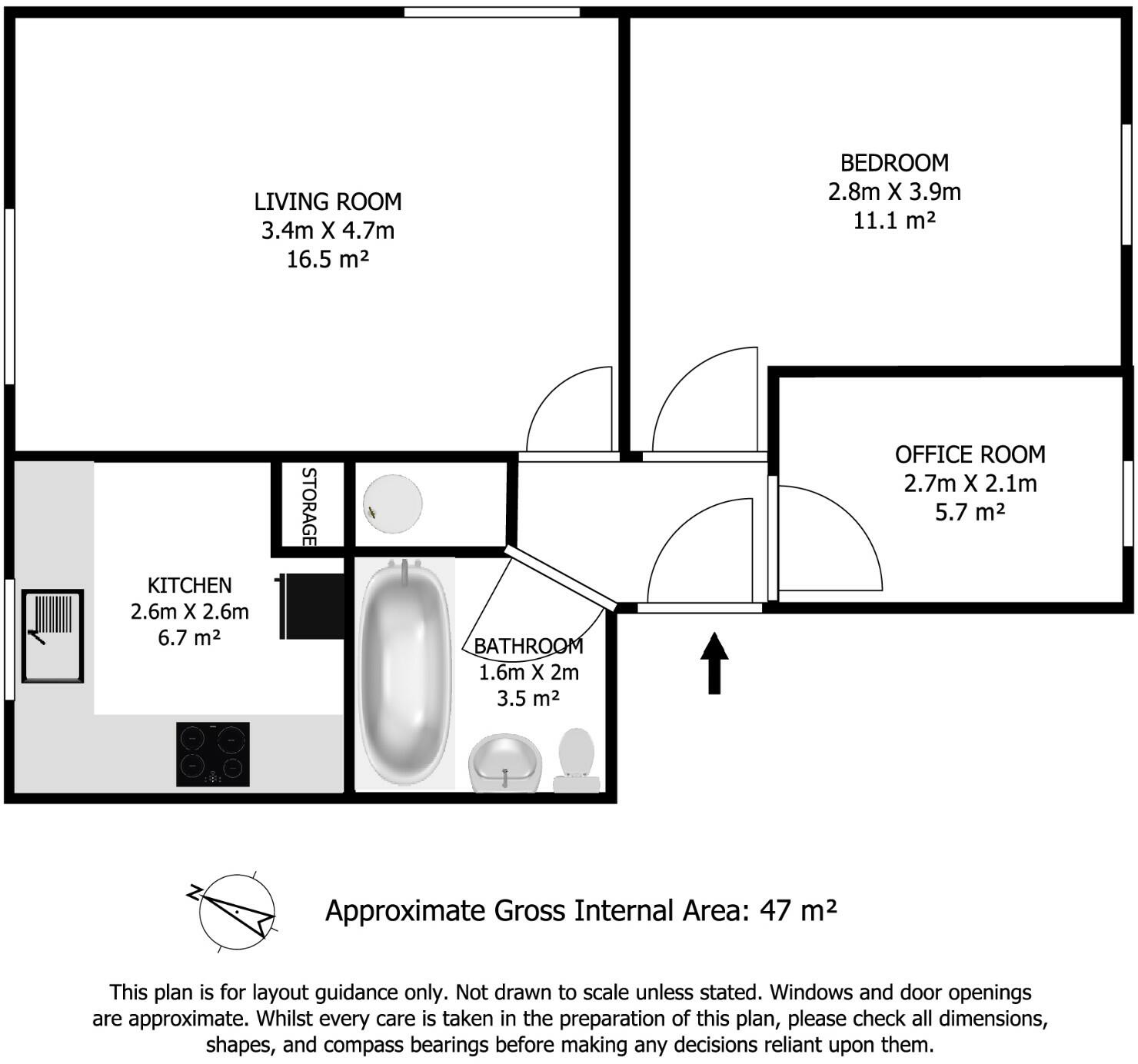 LIVING ROOM
3.4m X 4.7m
16.5 m²

BEDROOM
2.8m X 3.9m
11.1 m²

OFFICE ROOM
2.7m X 2.1m
5.7 m²

STORAGE

KITCHEN
2.6m X 2.6m
6.7 m²

BATHROOM
1.6m X 2m
3.5 m²

N

Approximate Gross Internal Area: 47 m²

This plan is for layout guidance only. Not drawn to scale unless stated. Windows and door openings are approximate. Whilst every care is taken in the preparation of this plan, please check all dimensions, shapes, and compass bearings before making any decisions reliant upon them.